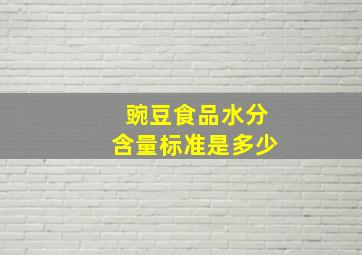 豌豆食品水分
含量标准是多少